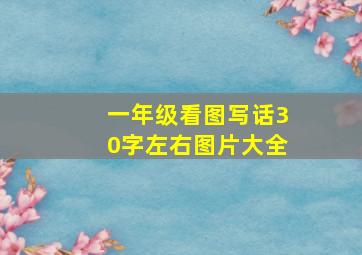 一年级看图写话30字左右图片大全